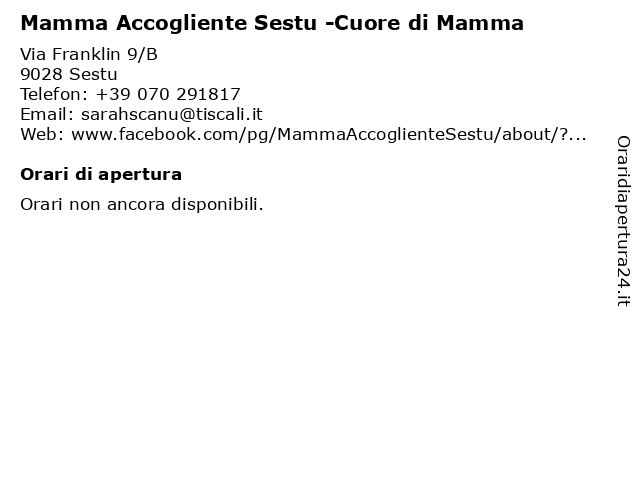 Mamma Accogliente Sestu -Cuore di Mamma

Via Franklin 9/B
9028 Sestu
Telefon: +39 070 291817
Email: sarahscanu@tiscali.it
Web: www.facebook.com/pg/MammaAccoglienteSestu/about/?...

Orari di apertura

Orari non ancora disponibili.

Oraridiapertura24.it